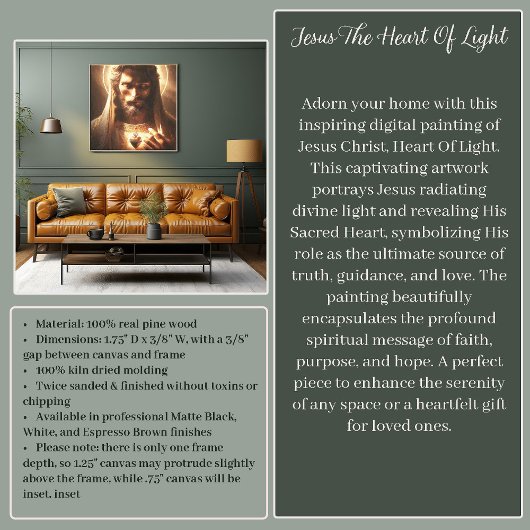 • Material: 100% real pine wood
• Dimensions: 1.75" D x 3/8" W, with a 3/8" gap between canvas and frame
• 100% kiln dried molding
• Twice sanded & finished without toxins or chipping
• Available in professional Matte Black, White, and Espresso Brown finishes
• Please note: there is only one frame depth, so 1.25" canvas may protrude slightly above the frame, while .75" canvas will be inset. inset

Jesus The Heart Of Light

Adorn your home with this inspiring digital painting of Jesus Christ, Heart Of Light. This captivating artwork portrays Jesus radiating divine light and revealing His Sacred Heart, symbolizing His role as the ultimate source of truth, guidance, and love. The painting beautifully encapsulates the profound spiritual message of faith, purpose, and hope. A perfect piece to enhance the serenity of any space or a heartfelt gift for loved ones.